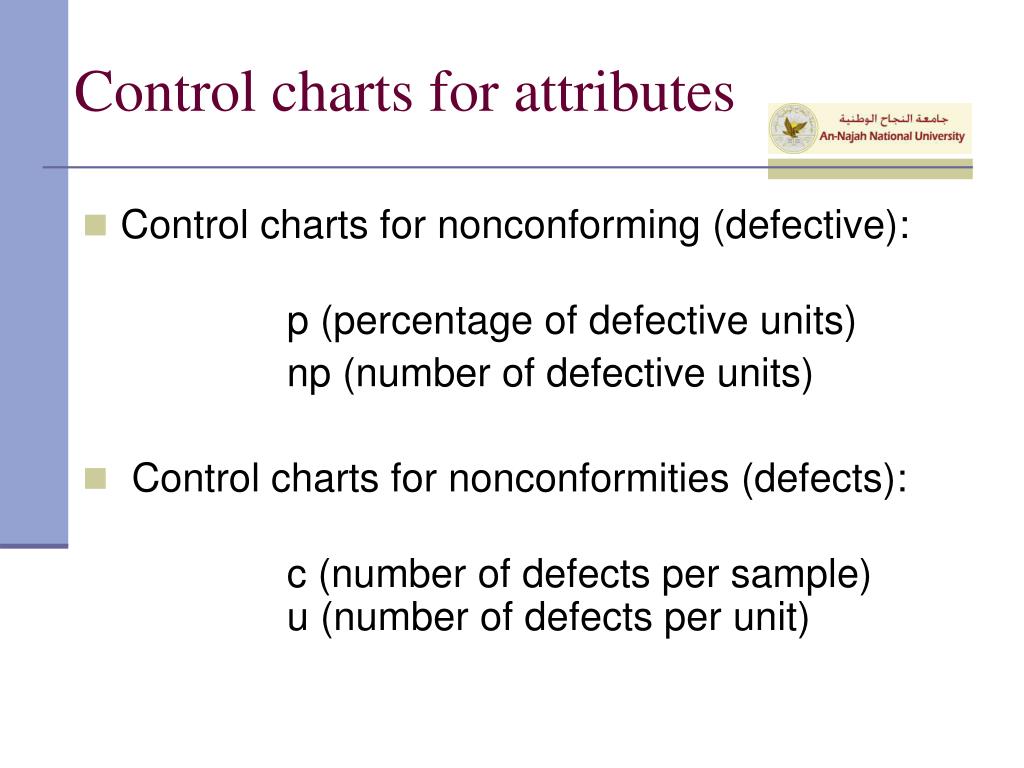 Control charts for attributes

جامعة النجاح الوطنية
An-Najah National University

Control charts for nonconforming (defective):

p (percentage of defective units)
np (number of defective units)

Control charts for nonconformities (defects):

c (number of defects per sample)
u (number of defects per unit)